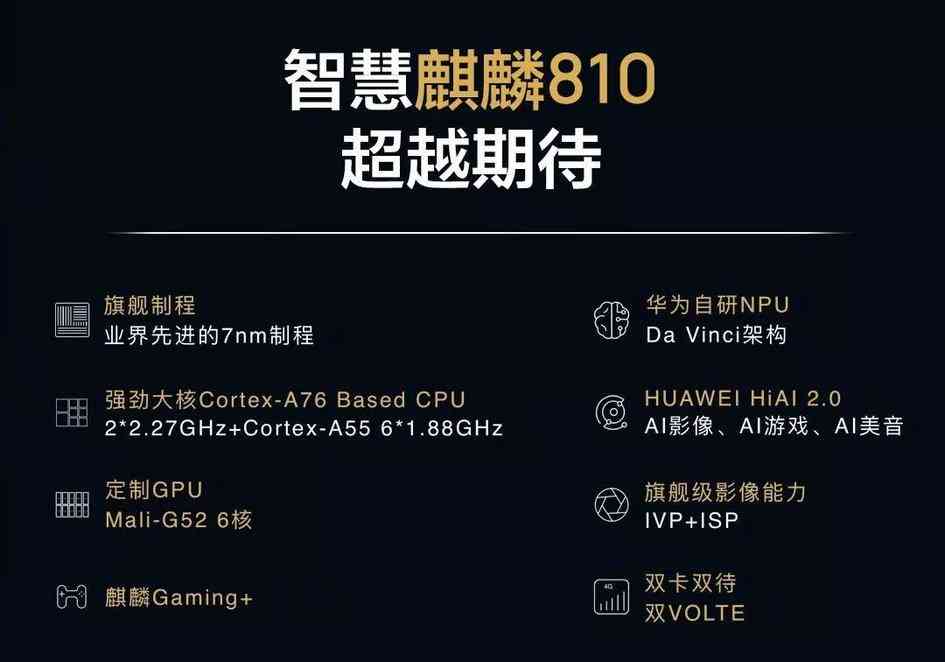 智慧麒麟810
超越期待

旗舰制程
业界先进的7nm制程

强劲大核Cortex-A76 Based CPU
2*2.27GHz+Cortex-A55 6*1.88GHz

定制GPU
Mali-G52 6核

麒麟Gaming+

华为自研NPU
Da Vinci架构

HUAWEI HiAI 2.0
AI影像、AI游戏、AI美音

旗舰级影像能力
IVP+ISP

4G
双卡双待
双VOLTE